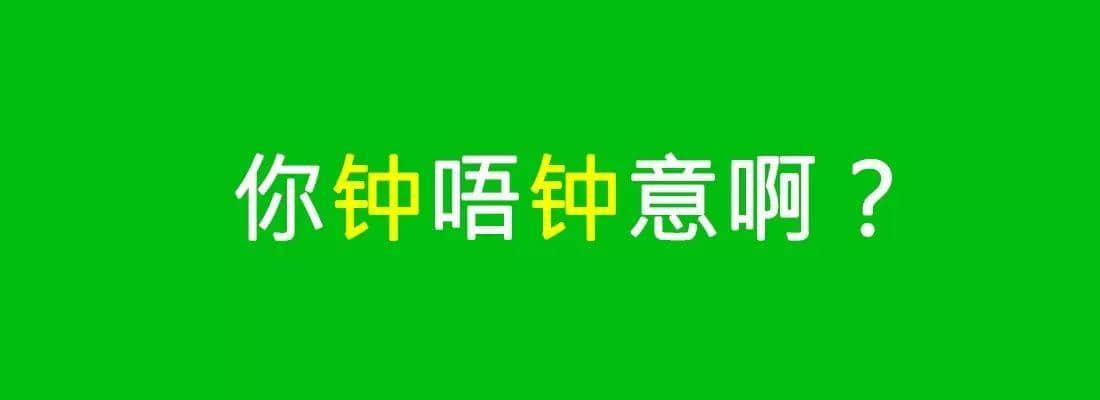 你钟唔钟意啊？